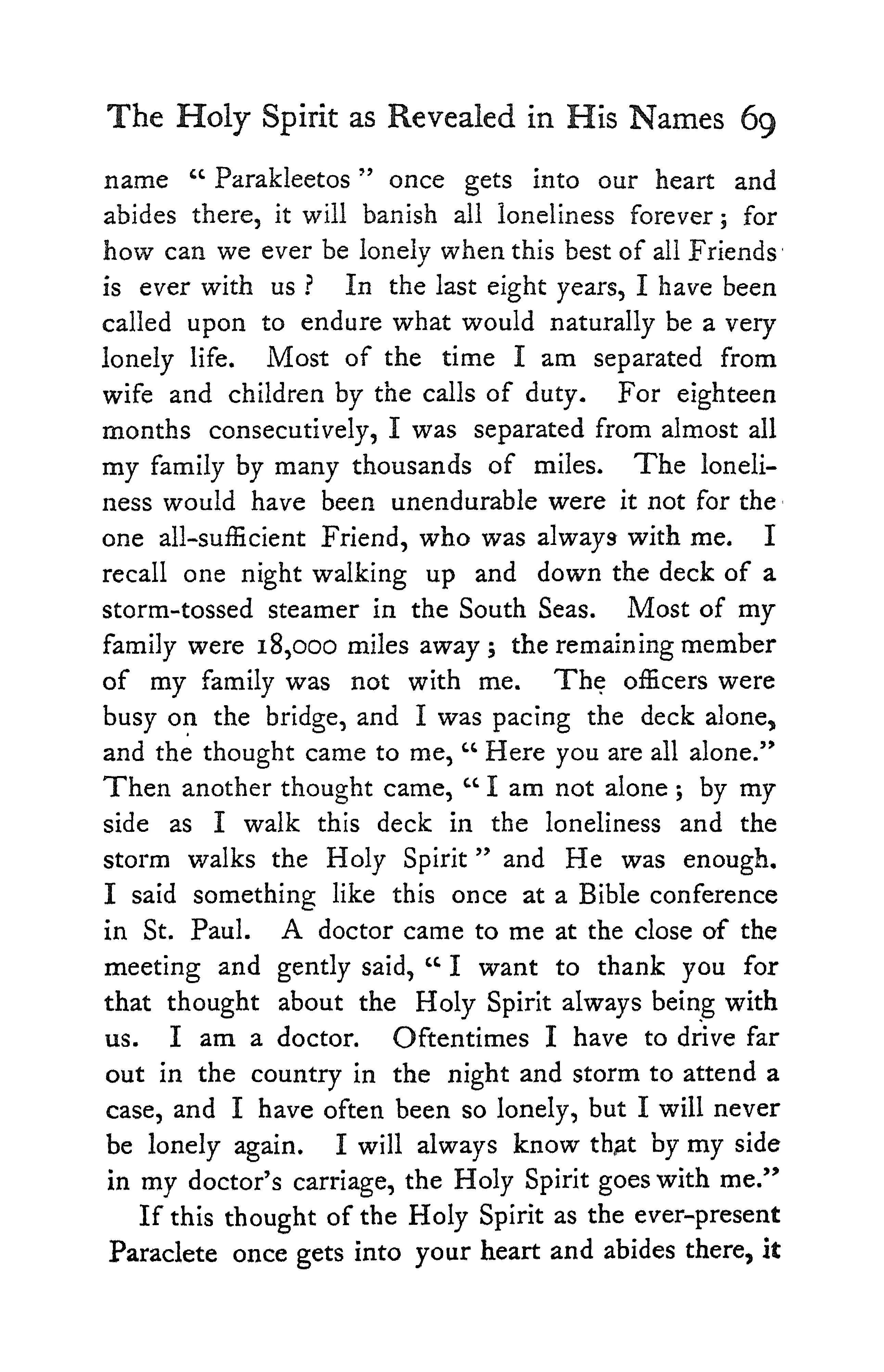 The Holy Spirit as Revealed in His Names 69

name "Parakleetos" once gets into our heart and abides there, it will banish all loneliness forever; for how can we ever be lonely when this best of all Friends is ever with us? In the last eight years, I have been called upon to endure what would naturally be a very lonely life. Most of the time I am separated from wife and children by the calls of duty. For eighteen months consecutively, I was separated from almost all my family by many thousands of miles. The loneliness would have been unendurable were it not for the one all-sufficient Friend, who was always with me. I recall one night walking up and down the deck of a storm-tossed steamer in the South Seas. Most of my family were 18,000 miles away; the remaining member of my family was not with me. The officers were busy on the bridge, and I was pacing the deck alone, and the thought came to me, "Here you are all alone." Then another thought came, "I am not alone; by my side as I walk this deck in the loneliness and the storm walks the Holy Spirit" and He was enough. I said something like this once at a Bible conference in St. Paul. A doctor came to me at the close of the meeting and gently said, "I want to thank you for that thought about the Holy Spirit always being with us. I am a doctor. Oftentimes I have to drive far out in the country in the night and storm to attend a case, and I have often been so lonely, but I will never be lonely again. I will always know that by my side in my doctor's carriage, the Holy Spirit goes with me."

If this thought of the Holy Spirit as the ever-present Paraclete once gets into your heart and abides there, it